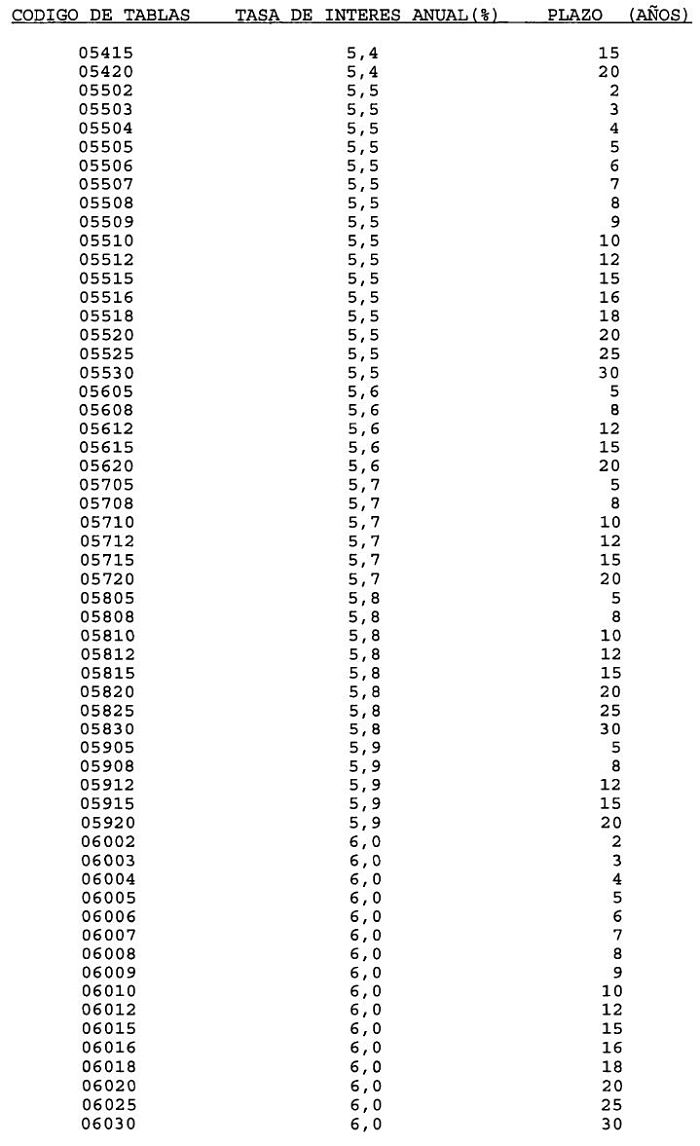 | CODIGO DE TABLAS | TASA DE INTERES ANUAL(%) | PLAZO (AÑOS) |
|---|---|---|
| 05415 | 5,4 | 15 |
| 05420 | 5,4 | 20 |
| 05502 | 5,5 | 2 |
| 05503 | 5,5 | 3 |
| 05504 | 5,5 | 4 |
| 05505 | 5,5 | 5 |
| 05506 | 5,5 | 6 |
| 05507 | 5,5 | 7 |
| 05508 | 5,5 | 8 |
| 05509 | 5,5 | 9 |
| 05510 | 5,5 | 10 |
| 05512 | 5,5 | 12 |
| 05515 | 5,5 | 15 |
| 05516 | 5,5 | 16 |
| 05518 | 5,5 | 18 |
| 05520 | 5,5 | 20 |
| 05525 | 5,5 | 25 |
| 05530 | 5,5 | 30 |
| 05605 | 5,6 | 5 |
| 05608 | 5,6 | 8 |
| 05612 | 5,6 | 12 |
| 05615 | 5,6 | 15 |
| 05620 | 5,6 | 20 |
| 05705 | 5,7 | 5 |
| 05708 | 5,7 | 8 |
| 05710 | 5,7 | 10 |
| 05712 | 5,7 | 12 |
| 05715 | 5,7 | 15 |
| 05720 | 5,7 | 20 |
| 05805 | 5,8 | 5 |
| 05808 | 5,8 | 8 |
| 05810 | 5,8 | 10 |
| 05812 | 5,8 | 12 |
| 05815 | 5,8 | 15 |
| 05820 | 5,8 | 20 |
| 05825 | 5,8 | 25 |
| 05830 | 5,8 | 30 |
| 05905 | 5,9 | 5 |
| 05908 | 5,9 | 8 |
| 05912 | 5,9 | 12 |
| 05915 | 5,9 | 15 |
| 05920 | 5,9 | 20 |
| 06002 | 6,0 | 2 |
| 06003 | 6,0 | 3 |
| 06004 | 6,0 | 4 |
| 06005 | 6,0 | 5 |
| 06006 | 6,0 | 6 |
| 06007 | 6,0 | 7 |
| 06008 | 6,0 | 8 |
| 06009 | 6,0 | 9 |
| 06010 | 6,0 | 10 |
| 06012 | 6,0 | 12 |
| 06015 | 6,0 | 15 |
| 06016 | 6,0 | 16 |
| 06018 | 6,0 | 18 |
| 06020 | 6,0 | 20 |
| 06025 | 6,0 | 25 |
| 06030 | 6,0 | 30 |